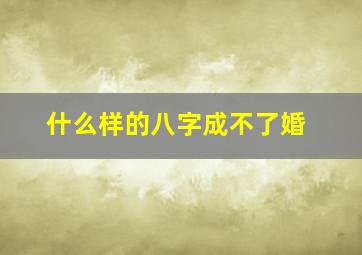 什么样的八字成不了婚